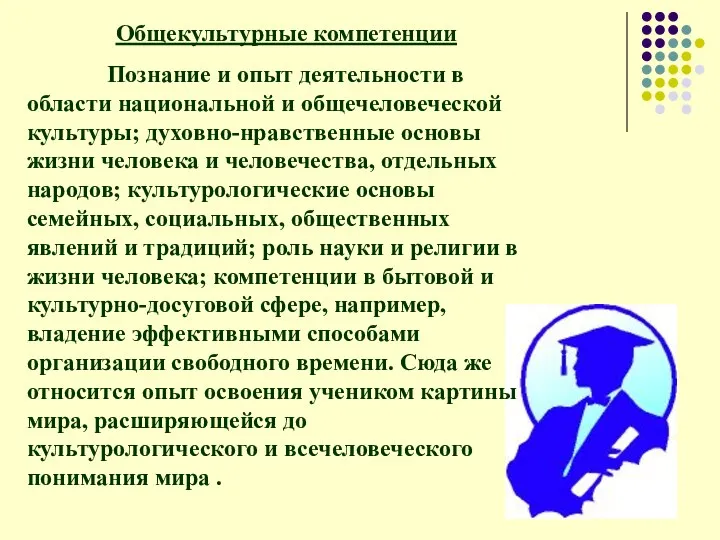 Общекультурные компетенции

Познание и опыт деятельности в области национальной и общечеловеческой культуры; духовно-нравственные основы жизни человека и человечества, отдельных народов; культурологические основы семейных, социальных, общественных явлений и традиций; роль науки и религии в жизни человека; компетенции в бытовой и культурно-досуговой сфере, например, владение эффективными способами организации свободного времени. Сюда же относится опыт освоения учеником картины мира, расширяющейся до культурологического и всечеловеческого понимания мира .